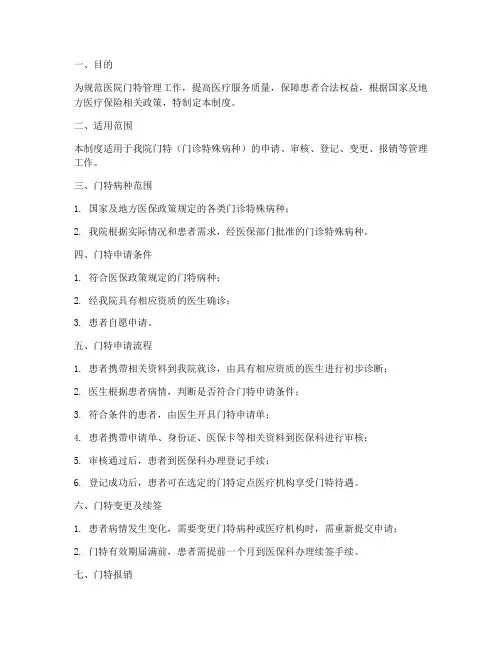 一、目的

为规范医院门特管理工作，提高医疗服务质量，保障患者合法权益，根据国家及地方医疗保险相关政策，特制定本制度。

二、适用范围

本制度适用于我院门特（门诊特殊病种）的申请、审核、登记、变更、报销等管理工作。

三、门特病种范围

1. 国家及地方医保政策规定的各类门诊特殊病种；

2. 我院根据实际情况和患者需求，经医保部门批准的门诊特殊病种。

四、门特申请条件

1. 符合医保政策规定的门特病种；

2. 经我院具有相应资质的医生确诊；

3. 患者自愿申请。

五、门特申请流程

1. 患者携带相关资料到我院就诊，由具有相应资质的医生进行初步诊断；

2. 医生根据患者病情，判断是否符合门特申请条件；

3. 符合条件的患者，由医生开具门特申请单；

4. 患者携带申请单、身份证、医保卡等相关资料到医保科进行审核；

5. 审核通过后，患者到医保科办理登记手续；

6. 登记成功后，患者可在选定的门特定点医疗机构享受门特待遇。

六、门特变更及续签

1. 患者病情发生变化，需要变更门特病种或医疗机构时，需重新提交申请；

2. 门特有效期届满前，患者需提前一个月到医保科办理续签手续。

七、门特报销